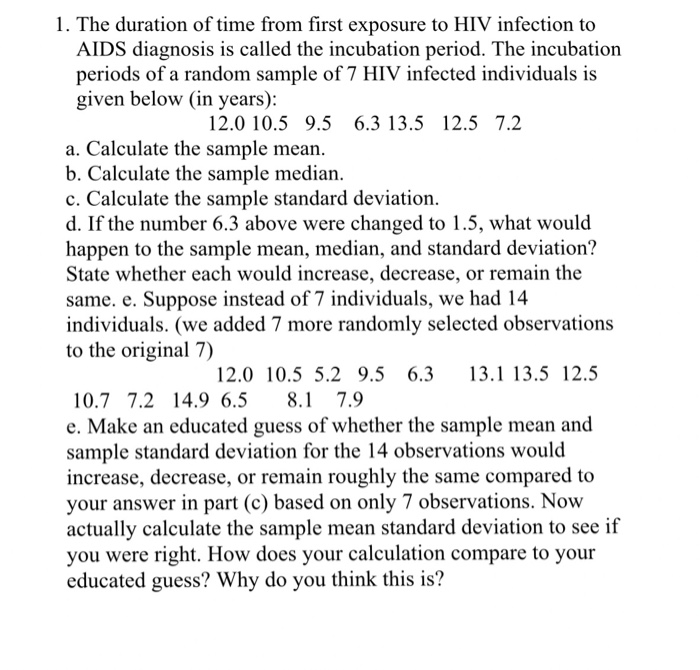 1. The duration of time from first exposure to HIV infection to AIDS diagnosis is called the incubation period. The incubation periods of a random sample of 7 HIV infected individuals is given below (in years):

12.0 10.5 9.5 6.3 13.5 12.5 7.2

a. Calculate the sample mean.
b. Calculate the sample median.
c. Calculate the sample standard deviation.
d. If the number 6.3 above were changed to 1.5, what would happen to the sample mean, median, and standard deviation? State whether each would increase, decrease, or remain the same. e. Suppose instead of 7 individuals, we had 14 individuals. (we added 7 more randomly selected observations to the original 7)

12.0 10.5 5.2 9.5 6.3 13.1 13.5 12.5 10.7 7.2 14.9 6.5 8.1 7.9

e. Make an educated guess of whether the sample mean and sample standard deviation for the 14 observations would increase, decrease, or remain roughly the same compared to your answer in part (c) based on only 7 observations. Now actually calculate the sample mean standard deviation to see if you were right. How does your calculation compare to your educated guess? Why do you think this is?